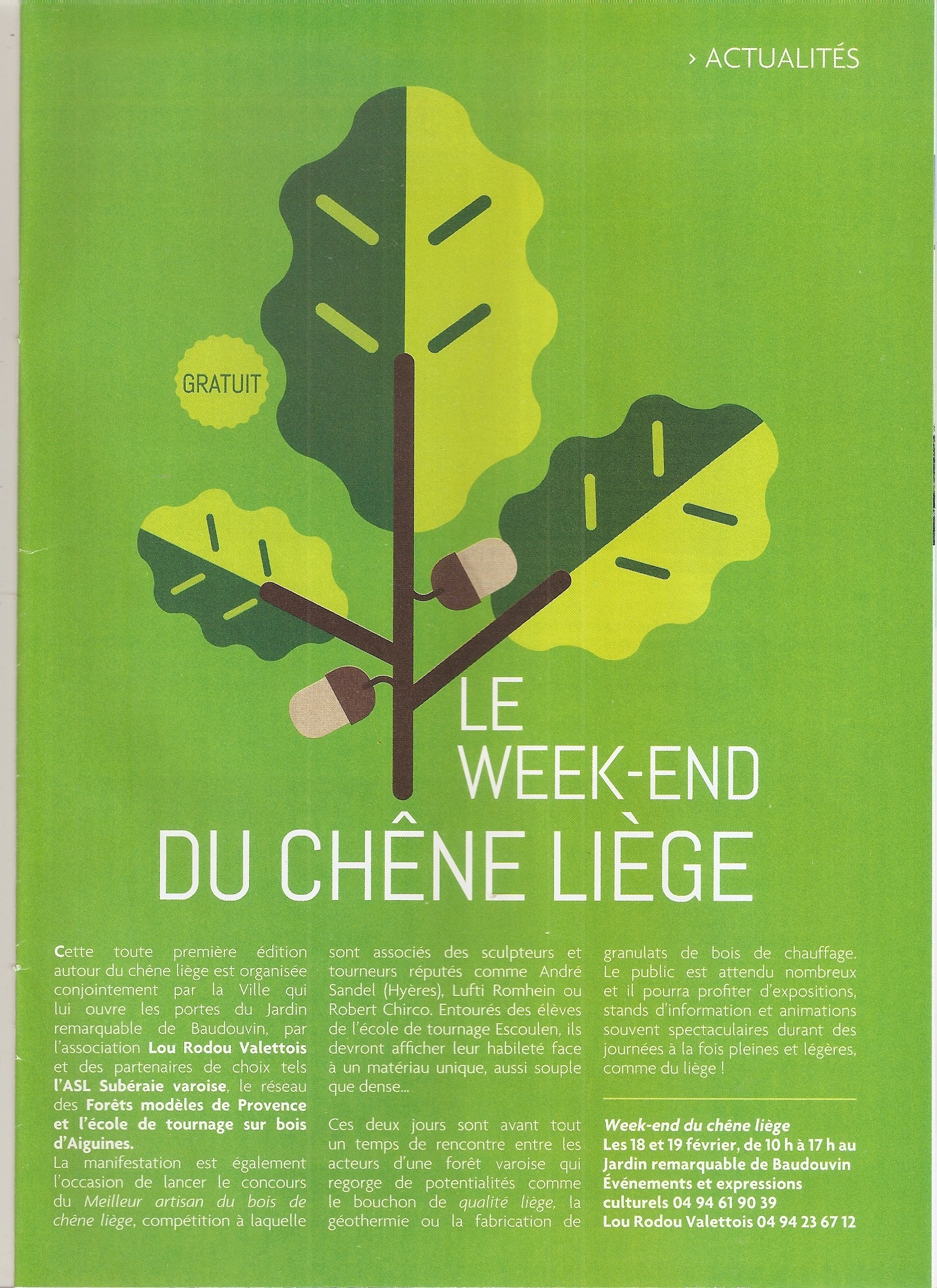 › ACTUALITÉS

GRATUIT

LE WEEK-END DU CHÊNE LIÈGE

Cette toute première édition autour du chêne liège est organisée conjointement par la Ville qui lui ouvre les portes du Jardin remarquable de Baudouvin, par l'association Lou Rodou Valettois et des partenaires de choix tels l'ASL Subéraie varoise, le réseau des Forêts modèles de Provence et l'école de tournage sur bois d'Aiguines.
La manifestation est également l'occasion de lancer le concours du Meilleur artisan du bois de chêne liège, compétition à laquelle sont associés des sculpteurs et tourneurs réputés comme André Sandel (Hyères), Lufti Romhein ou Robert Chirco. Entourés des élèves de l'école de tournage Escoulen, ils devront afficher leur habileté face à un matériau unique, aussi souple que dense...

Ces deux jours sont avant tout un temps de rencontre entre les acteurs d'une forêt varoise qui regorge de potentialités comme le bouchon de qualité liège, la géothermie ou la fabrication de granulats de bois de chauffage. Le public est attendu nombreux et il pourra profiter d'expositions, stands d'information et animations souvent spectaculaires durant des journées à la fois pleines et légères, comme du liège !

Week-end du chêne liège
Les 18 et 19 février, de 10 h à 17 h au Jardin remarquable de Baudouvin
Événements et expressions culturels 04 94 61 90 39
Lou Rodou Valettois 04 94 23 67 12